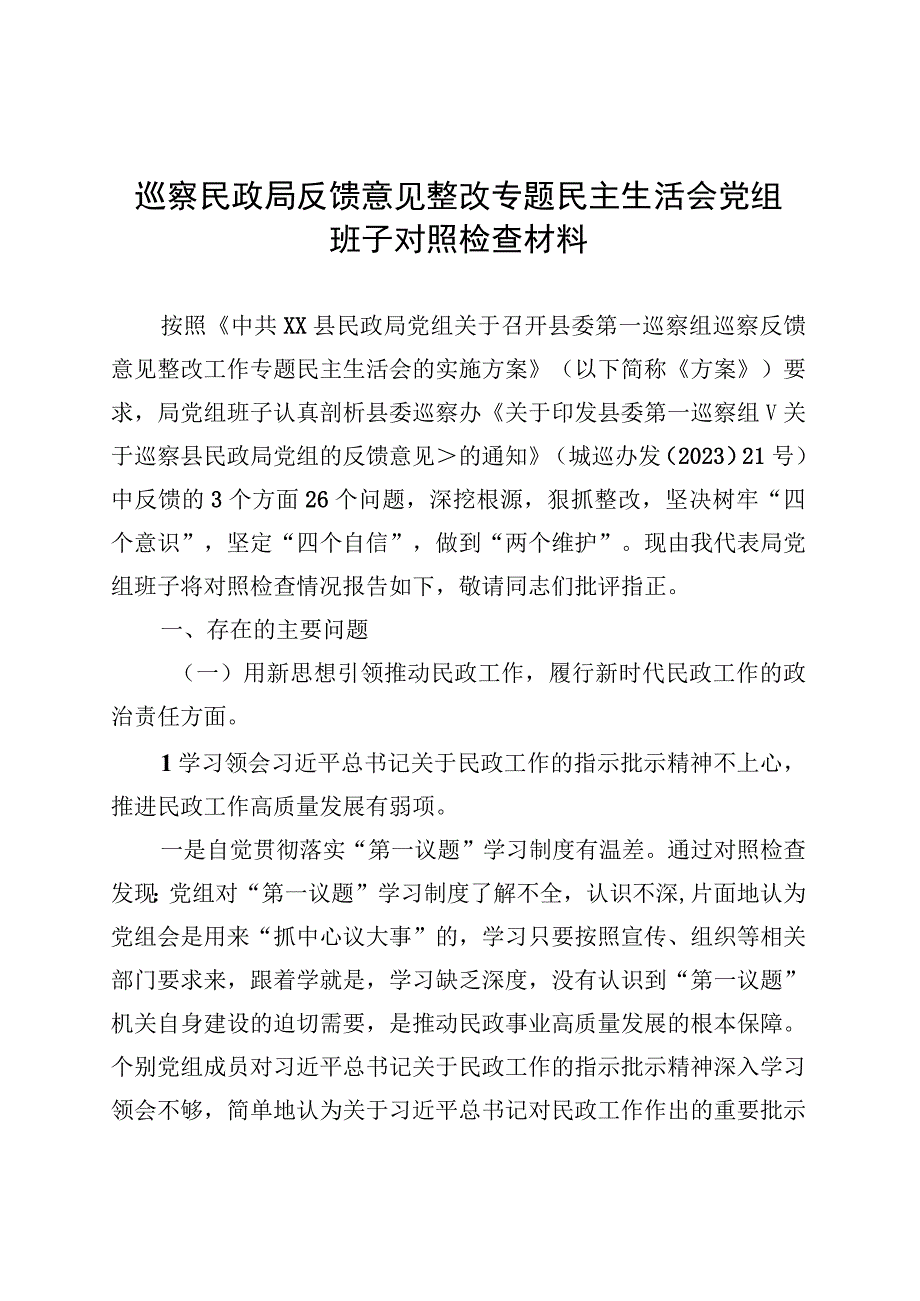 巡察民政局反馈意见整改专题民主生活会党组班子对照检查材料

按照《中共XX县民政局党组关于召开县委第一巡察组巡察反馈意见整改工作专题民主生活会的实施方案》（以下简称《方案》）要求，局党组班子认真剖析县委巡察办《关于印发县委第一巡察组V关于巡察县民政局党组的反馈意见＞的通知》（城巡办发（2023）21号）中反馈的3个方面26个问题，深挖根源，狠抓整改，坚决树牢“四个意识”，坚定“四个自信”，做到“两个维护”。现由我代表局党组班子将对照检查情况报告如下，敬请同志们批评指正。

一、存在的主要问题

（一）用新思想引领推动民政工作，履行新时代民政工作的政治责任方面。

1学习领会习近平总书记关于民政工作的指示批示精神不上心，推进民政工作高质量发展有弱项。

一是自觉贯彻落实“第一议题”学习制度有温差。通过对照检查发现:党组对“第一议题”学习制度了解不全，认识不深,片面地认为党组会是用来“抓中心议大事”的，学习只要按照宣传、组织等相关部门要求来，跟着学就是，学习缺乏深度，没有认识到“第一议题”机关自身建设的迫切需要，是推动民政事业高质量发展的根本保障。个别党组成员对习近平总书记关于民政工作的指示批示精神深入学习领会不够，简单地认为关于习近平总书记对民政工作作出的重要批示